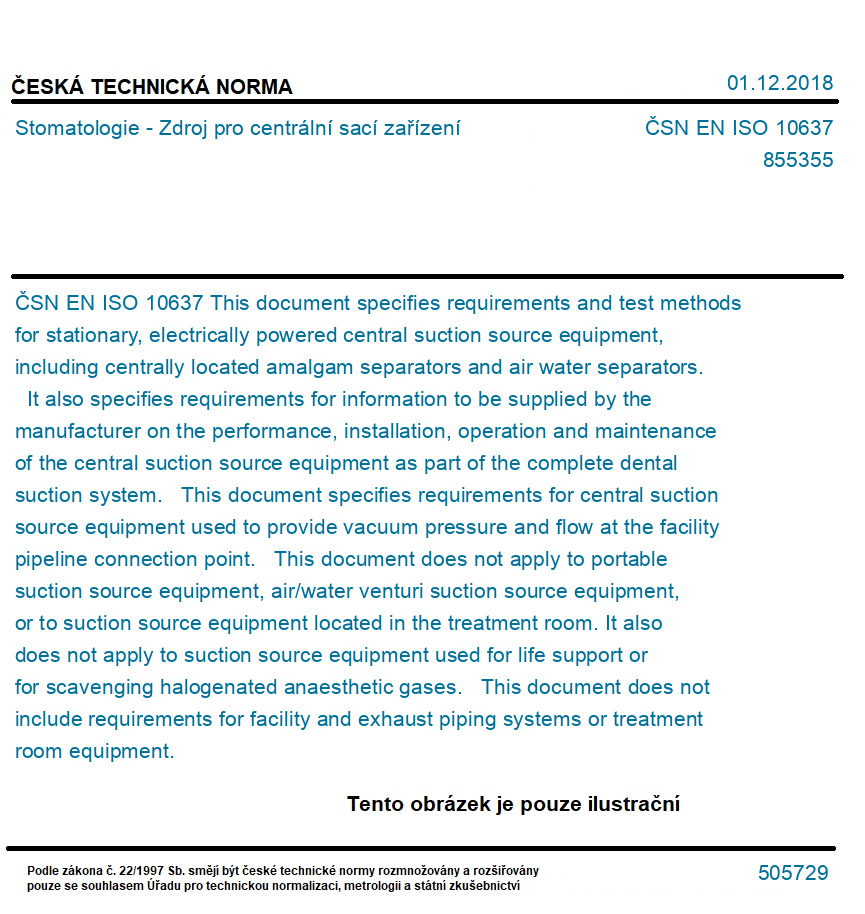 ČESKÁ TECHNICKÁ NORMA

01.12.2018

Stomatologie - Zdroj pro centrální sací zařízení

ČSN EN ISO 10637
855355

ČSN EN ISO 10637 This document specifies requirements and test methods for stationary, electrically powered central suction source equipment, including centrally located amalgam separators and air water separators. It also specifies requirements for information to be supplied by the manufacturer on the performance, installation, operation and maintenance of the central suction source equipment as part of the complete dental suction system. This document specifies requirements for central suction source equipment used to provide vacuum pressure and flow at the facility pipeline connection point. This document does not apply to portable suction source equipment, air/water venturi suction source equipment, or to suction source equipment located in the treatment room. It also does not apply to suction source equipment used for life support or for scavenging halogenated anaesthetic gases. This document does not include requirements for facility and exhaust piping systems or treatment room equipment.

Tento obrázek je pouze ilustrační

Podle zákona č. 22/1997 Sb. smějí být české technické normy rozmnožovány a rozšiřovány pouze se souhlasem Úřadu pro technickou normalizaci, metrologii a státní zkušebnictví

505729